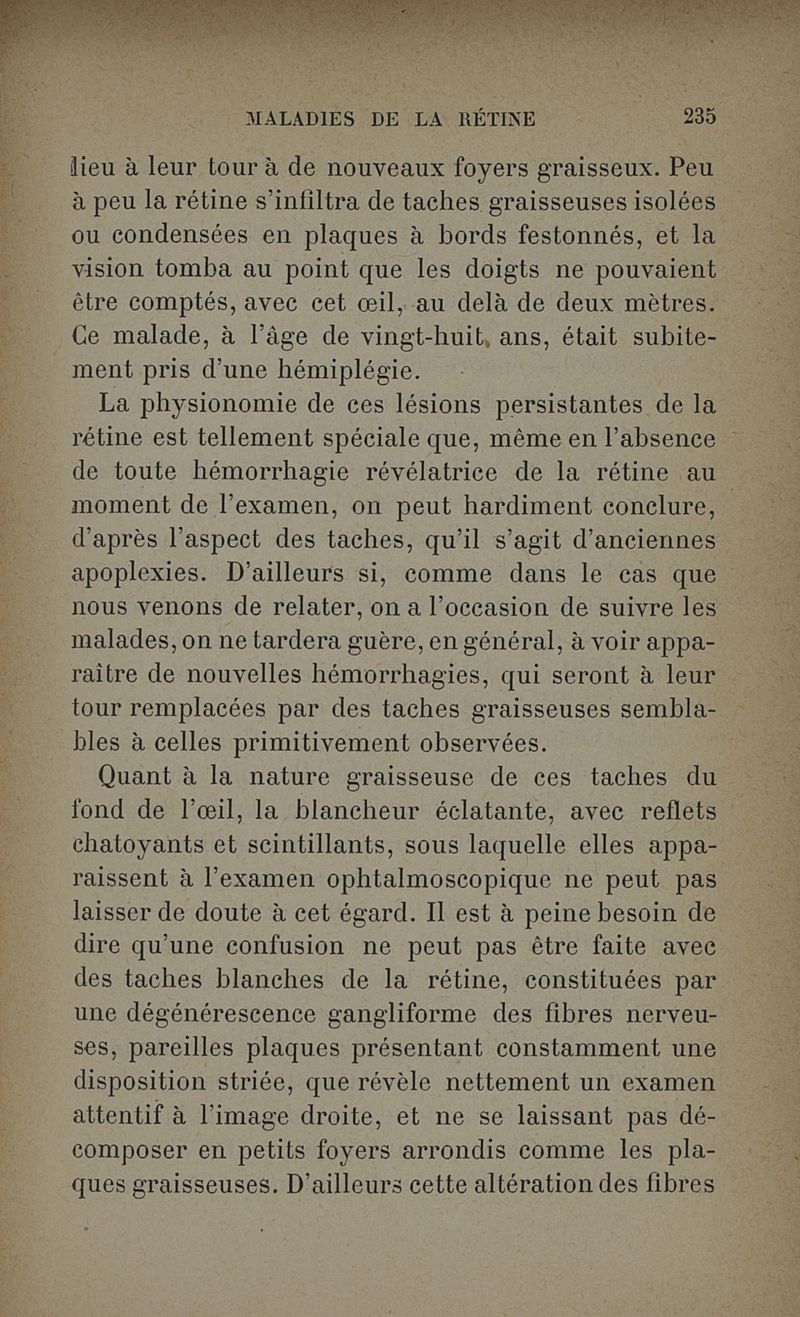 MALADIES DE LA RÉTINE 235

lieu à leur tour à de nouveaux foyers graisseux. Peu à peu la rétine s'infiltra de taches graisseuses isolées ou condensées en plaques à bords festonnés, et la vision tomba au point que les doigts ne pouvaient être comptés, avec cet œil, au delà de deux mètres. Ce malade, à l'âge de vingt-huit ans, était subitement pris d'une hémiplégie.

La physionomie de ces lésions persistantes de la rétine est tellement spéciale que, même en l'absence de toute hémorrhagie révélatrice de la rétine au moment de l'examen, on peut hardiment conclure, d'après l'aspect des taches, qu'il s'agit d'anciennes apoplexies. D'ailleurs si, comme dans le cas que nous venons de relater, on a l'occasion de suivre les malades, on ne tardera guère, en général, à voir apparaître de nouvelles hémorrhagies, qui seront à leur tour remplacées par des taches graisseuses semblables à celles primitivement observées.

Quant à la nature graisseuse de ces taches du fond de l'œil, la blancheur éclatante, avec reflets chatoyants et scintillants, sous laquelle elles apparaissent à l'examen ophtalmoscopique ne peut pas laisser de doute à cet égard. Il est à peine besoin de dire qu'une confusion ne peut pas être faite avec des taches blanches de la rétine, constituées par une dégénérescence gangliforme des fibres nerveuses, pareilles plaques présentant constamment une disposition striée, que révèle nettement un examen attentif à l'image droite, et ne se laissant pas décomposer en petits foyers arrondis comme les plaques graisseuses. D'ailleurs cette altération des fibres